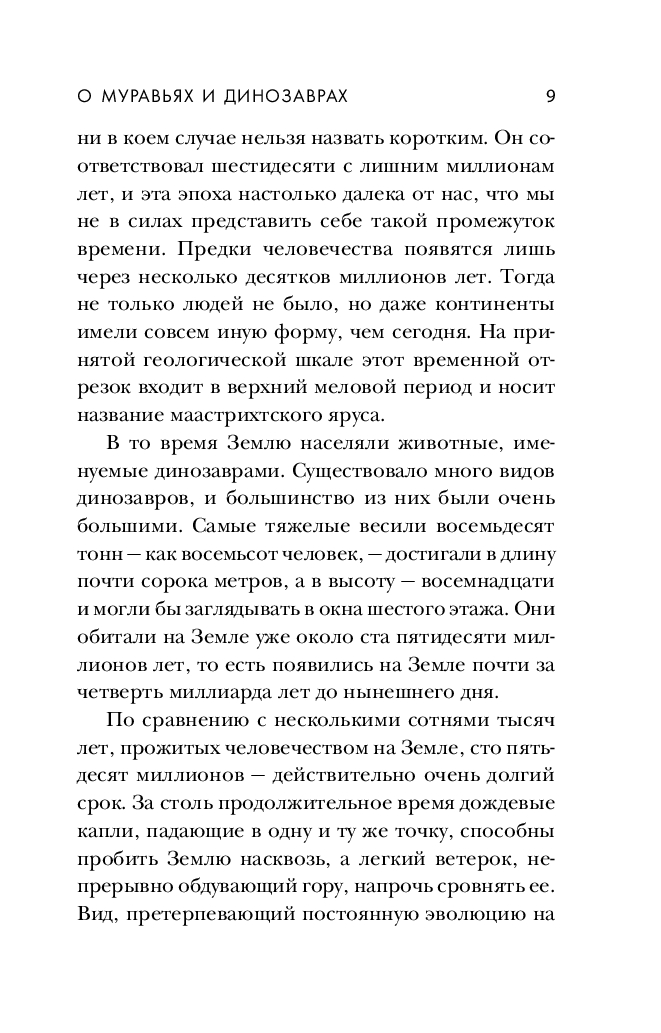 О МУРАВЬЯХ И ДИНОЗАВРАХ 9

ни в коем случае нельзя назвать коротким. Он соответствовал шестидесяти с лишним миллионам лет, и эта эпоха настолько далека от нас, что мы не в силах представить себе такой промежуток времени. Предки человечества появятся лишь через несколько десятков миллионов лет. Тогда не только людей не было, но даже континенты имели совсем иную форму, чем сегодня. На принятой геологической шкале этот временной отрезок входит в верхний меловой период и носит название маастрихтского яруса.

В то время Землю населяли животные, именуемые динозаврами. Существовало много видов динозавров, и большинство из них были очень большими. Самые тяжелые весили восемьдесят тонн — как восемьсот человек, — достигали в длину почти сорока метров, а в высоту — восемнадцати и могли бы заглядывать в окна шестого этажа. Они обитали на Земле уже около ста пятидесяти миллионов лет, то есть появились на Земле почти за четверть миллиарда лет до нынешнего дня.

По сравнению с несколькими сотнями тысяч лет, прожитых человечеством на Земле, сто пятьдесят миллионов — действительно очень долгий срок. За столь продолжительное время дождевые капли, падающие в одну и ту же точку, способны пробить Землю насквозь, а легкий ветерок, непрерывно обдувающий гору, напрочь сровнять ее. Вид, претерпевающий постоянную эволюцию на